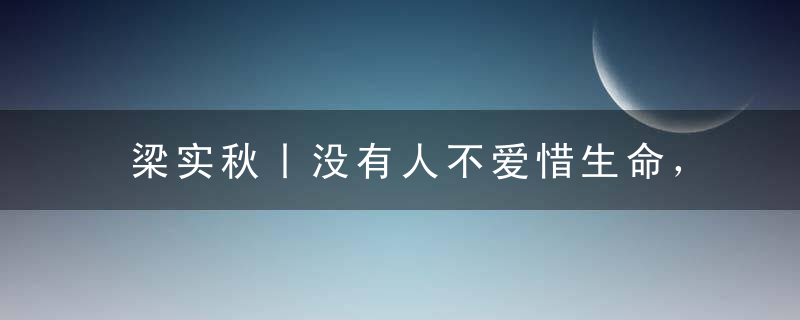 梁实秋丨没有人不爱惜生命，